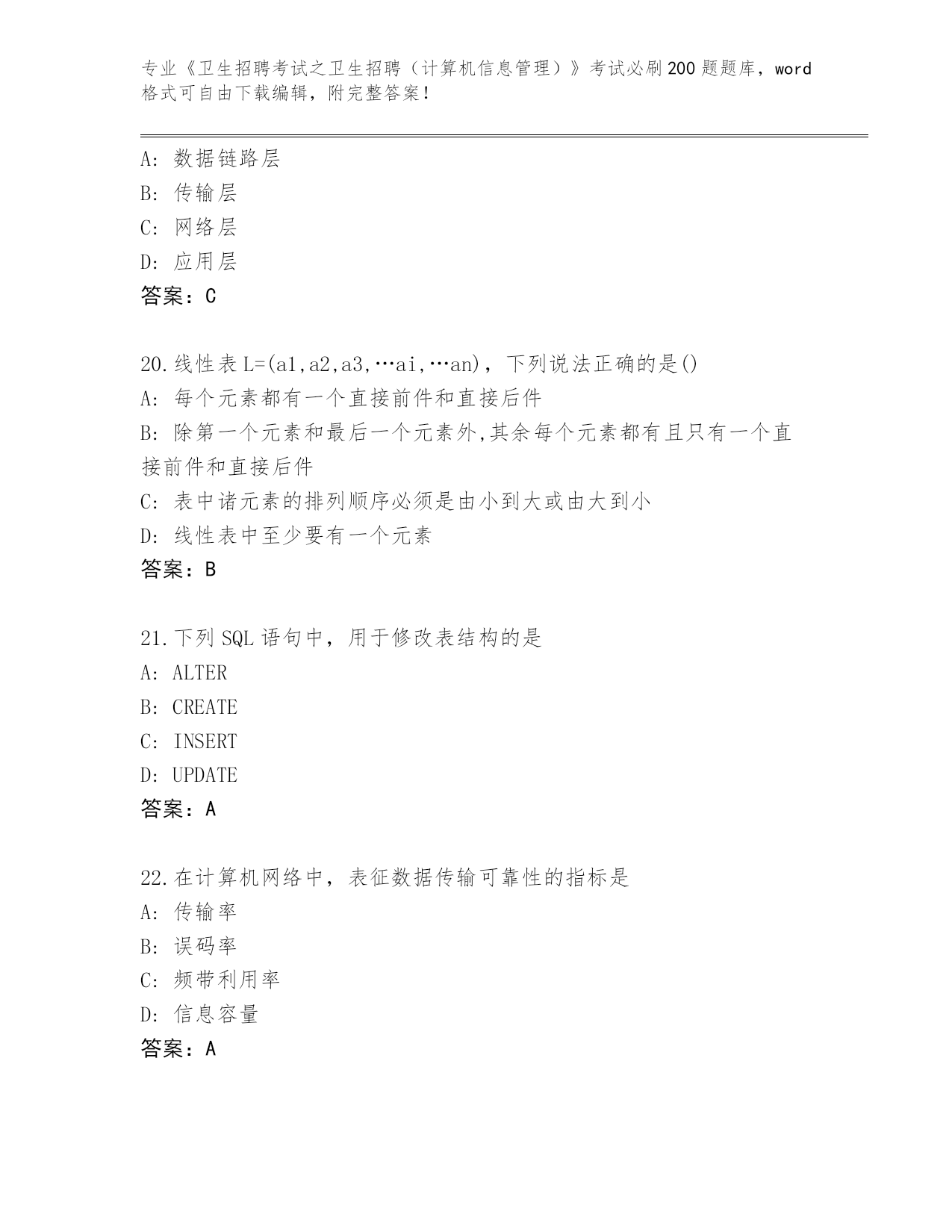 专业《卫生招聘考试之卫生招聘（计算机信息管理）》考试必刷200题题库，word格式可自由下载编辑，附完整答案！

A: 数据链路层
B: 传输层
C: 网络层
D: 应用层
答案：C

20.线性表L=(a1,a2,a3,…ai,…an)，下列说法正确的是()
A: 每个元素都有一个直接前件和直接后件
B: 除第一个元素和最后一个元素外,其余每个元素都有且只有一个直接前件和直接后件
C: 表中诸元素的排列顺序必须是由小到大或由大到小
D: 线性表中至少要有一个元素
答案：B

21.下列SQL语句中，用于修改表结构的是
A: ALTER
B: CREATE
C: INSERT
D: UPDATE
答案：A

22.在计算机网络中，表征数据传输可靠性的指标是
A: 传输率
B: 误码率
C: 频带利用率
D: 信息容量
答案：A